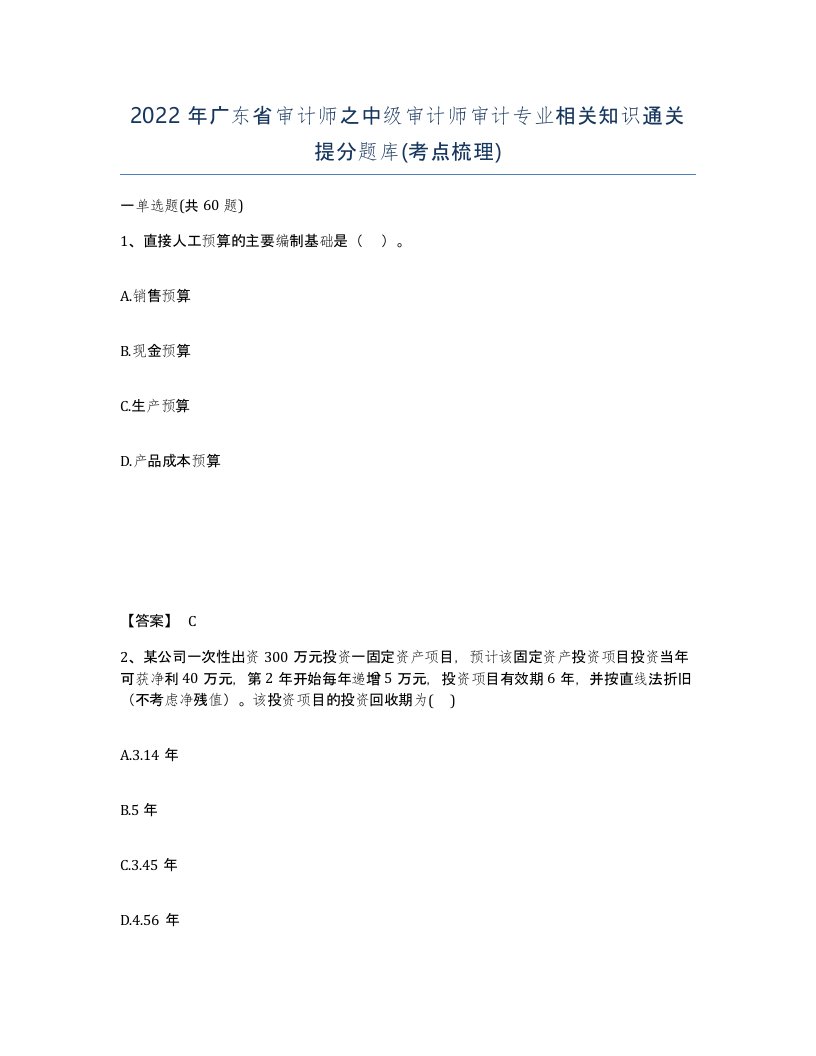 2022 年广东省审计师之中级审计师审计专业相关知识通关提分题库(考点梳理)

一单选题(共 60 题)

1、直接人工预算的主要编制基础是（ ）。

A.销售预算

B.现金预算

C.生产预算

D.产品成本预算

【答案】 C

2、某公司一次性出资 300 万元投资一固定资产项目，预计该固定资产投资项目投资当年可获净利 40 万元，第 2 年开始每年递增 5 万元，投资项目有效期 6 年，并按直线法折旧（不考虑净残值）。该投资项目的投资回收期为( )

A.3.14 年

B.5 年

C.3.45 年

D.4.56 年